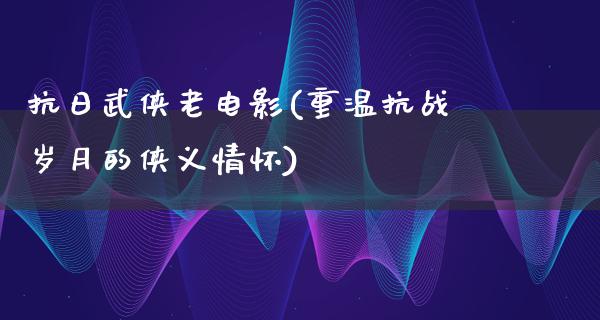 抗日武侠老电影(重温抗战岁月的侠义情怀)